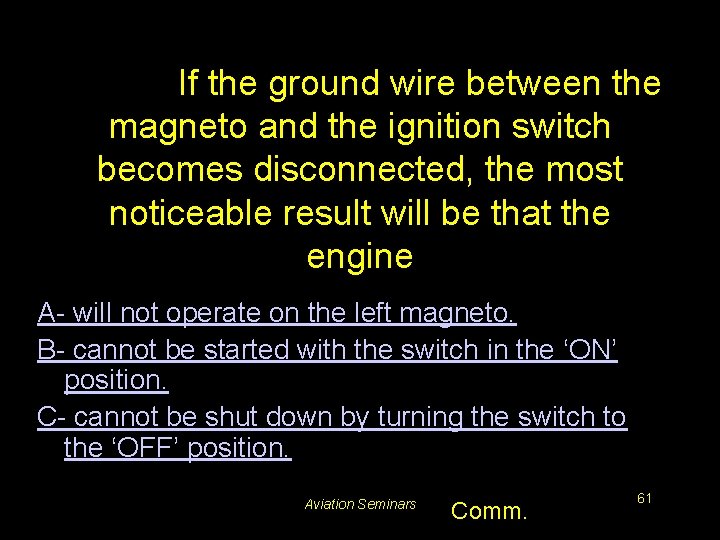 If the ground wire between the magneto and the ignition switch becomes disconnected, the most noticeable result will be that the engine

A- will not operate on the left magneto.

B- cannot be started with the switch in the ‘ON’ position.

C- cannot be shut down by turning the switch to the ‘OFF’ position.

Aviation Seminars

Comm.

61